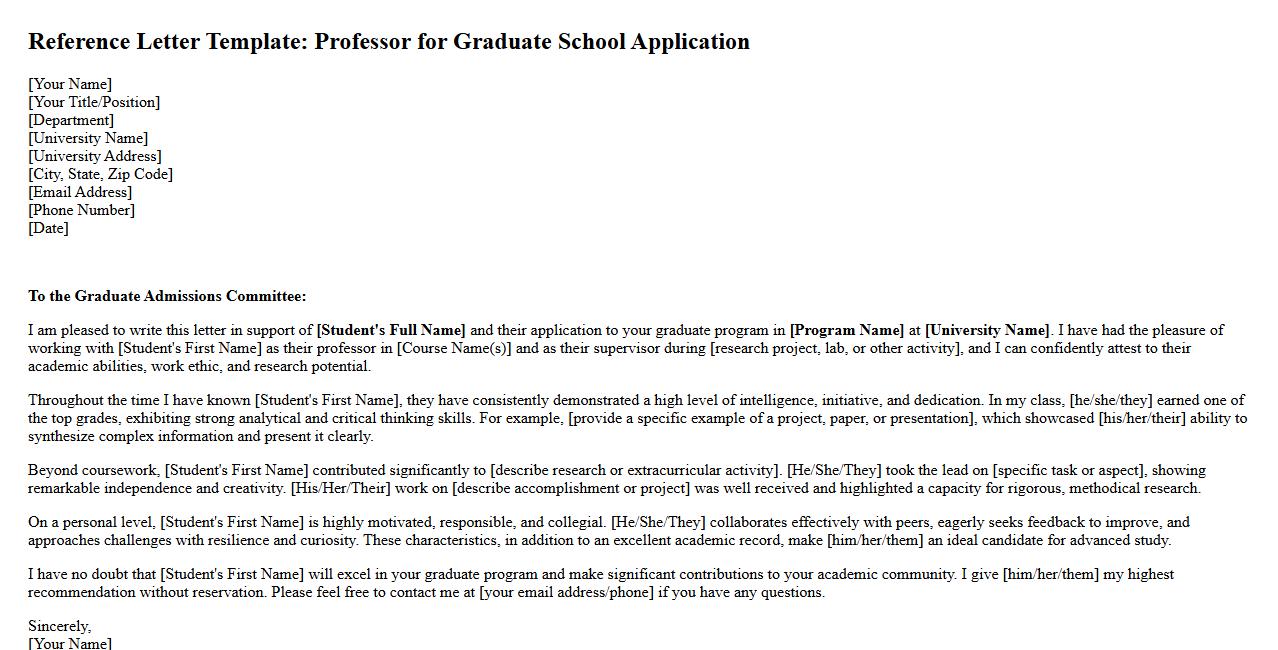 Reference Letter Template: Professor for Graduate School Application

[Your Name]
[Your Title/Position]
[Department]
[University Name]
[University Address]
[City, State, Zip Code]
[Email Address]
[Phone Number]
[Date]

To the Graduate Admissions Committee:

I am pleased to write this letter in support of [Student's Full Name] and their application to your graduate program in [Program Name] at [University Name]. I have had the pleasure of working with [Student's First Name] as their professor in [Course Name(s)] and as their supervisor during [research project, lab, or other activity], and I can confidently attest to their academic abilities, work ethic, and research potential.

Throughout the time I have known [Student's First Name], they have consistently demonstrated a high level of intelligence, initiative, and dedication. In my class, [he/she/they] earned one of the top grades, exhibiting strong analytical and critical thinking skills. For example, [provide a specific example of a project, paper, or presentation], which showcased [his/her/their] ability to synthesize complex information and present it clearly.

Beyond coursework, [Student's First Name] contributed significantly to [describe research or extracurricular activity]. [He/She/They] took the lead on [specific task or aspect], showing remarkable independence and creativity. [His/Her/Their] work on [describe accomplishment or project] was well received and highlighted a capacity for rigorous, methodical research.

On a personal level, [Student's First Name] is highly motivated, responsible, and collegial. [He/She/They] collaborates effectively with peers, eagerly seeks feedback to improve, and approaches challenges with resilience and curiosity. These characteristics, in addition to an excellent academic record, make [him/her/them] an ideal candidate for advanced study.

I have no doubt that [Student's First Name] will excel in your graduate program and make significant contributions to your academic community. I give [him/her/them] my highest recommendation without reservation. Please feel free to contact me at [your email address/phone] if you have any questions.

Sincerely,
[Your Name]